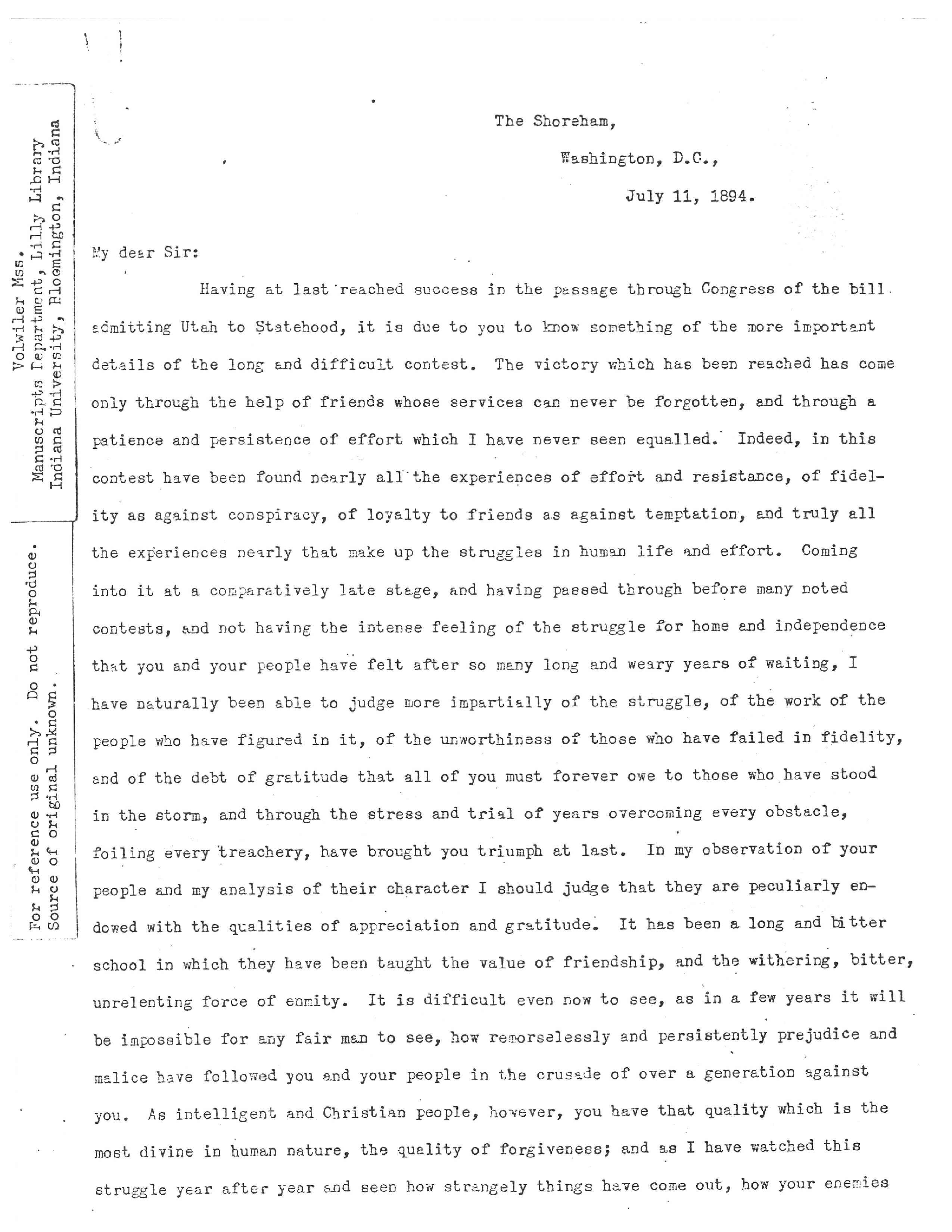 Volwiler Mss.
Manuscripts Department, Lilly Library
Indiana University, Bloomington, Indiana

For reference use only. Do not reproduce.
Source of original unknown.

The Shoreham,

Washington, D.C.,

July 11, 1894.

My dear Sir:

Having at last reached success in the passage through Congress of the bill admitting Utah to Statehood, it is due to you to know something of the more important details of the long and difficult contest. The victory which has been reached has come only through the help of friends whose services can never be forgotten, and through a patience and persistence of effort which I have never seen equalled. Indeed, in this contest have been found nearly all the experiences of effort and resistance, of fidelity as against conspiracy, of loyalty to friends as against temptation, and truly all the experiences nearly that make up the struggles in human life and effort. Coming into it at a comparatively late stage, and having passed through before many noted contests, and not having the intense feeling of the struggle for home and independence that you and your people have felt after so many long and weary years of waiting, I have naturally been able to judge more impartially of the struggle, of the work of the people who have figured in it, of the unworthiness of those who have failed in fidelity, and of the debt of gratitude that all of you must forever owe to those who have stood in the storm, and through the stress and trial of years overcoming every obstacle, foiling every treachery, have brought you triumph at last. In my observation of your people and my analysis of their character I should judge that they are peculiarly endowed with the qualities of appreciation and gratitude. It has been a long and bitter school in which they have been taught the value of friendship, and the withering, bitter, unrelenting force of enmity. It is difficult even now to see, as in a few years it will be impossible for any fair man to see, how remorselessly and persistently prejudice and malice have followed you and your people in the crusade of over a generation against you. As intelligent and Christian people, however, you have that quality which is the most divine in human nature, the quality of forgiveness; and as I have watched this struggle year after year and seen how strangely things have come out, how your enemies